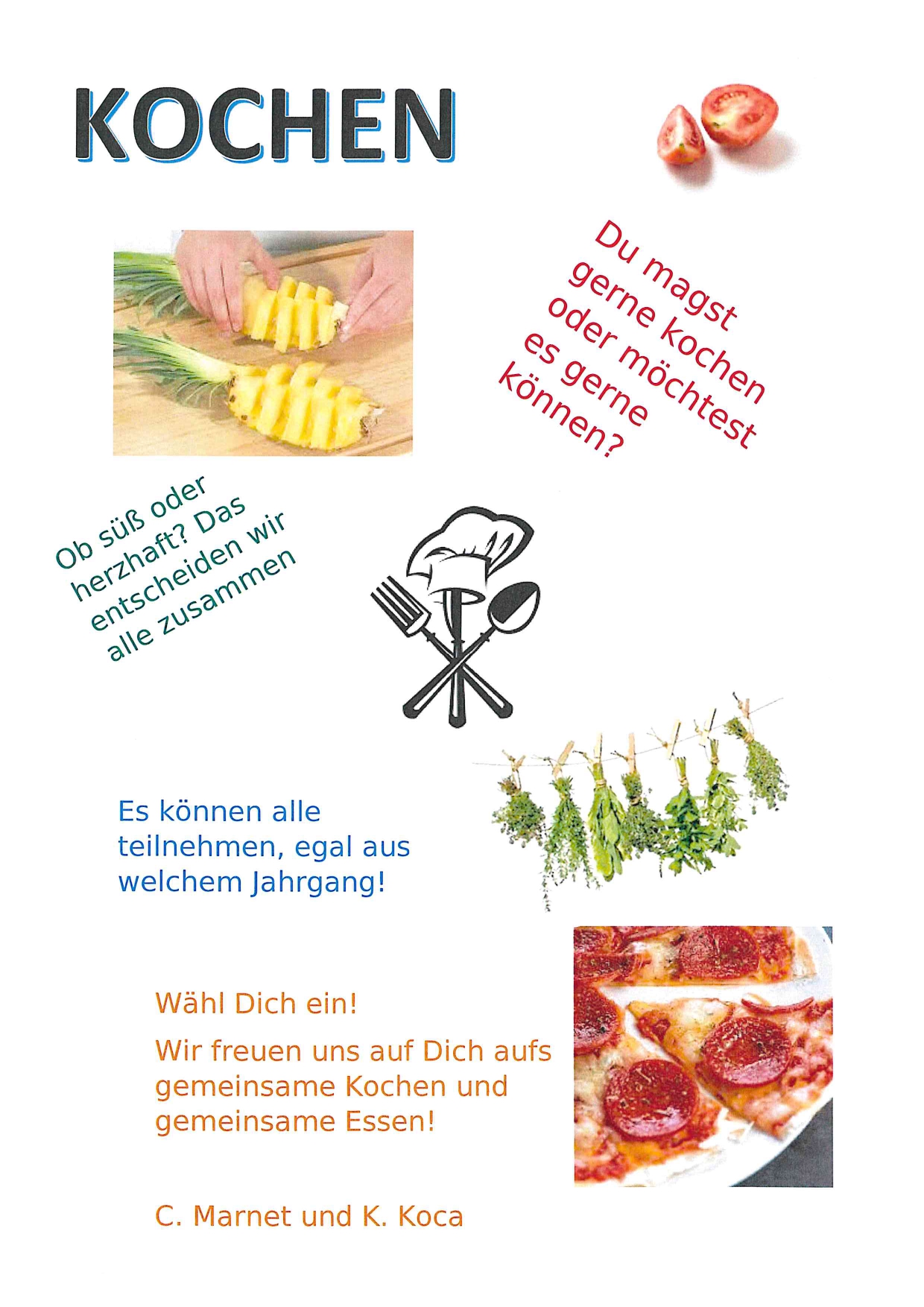 KOCHEN

Du magst gerne kochen oder möchtest es gerne können?

Ob süß oder herzhaft? Das entscheiden wir alle zusammen

Es können alle teilnehmen, egal aus welchem Jahrgang!

Wähl Dich ein!

Wir freuen uns auf Dich aufs gemeinsame Kochen und gemeinsame Essen!

C. Marnet und K. Koca